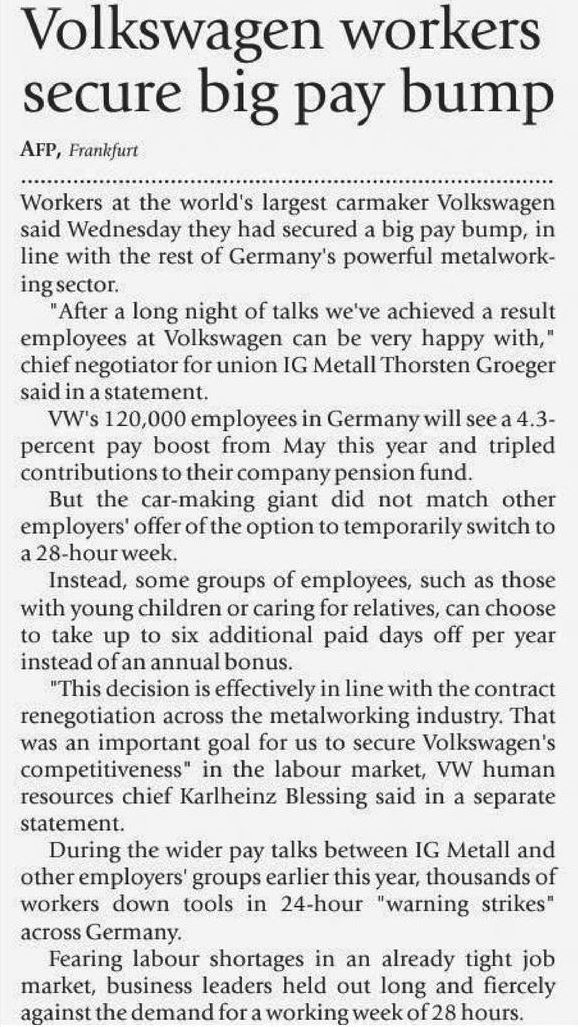 Volkswagen workers secure big pay bump

AFP, Frankfurt

Workers at the world's largest carmaker Volkswagen said Wednesday they had secured a big pay bump, in line with the rest of Germany's powerful metalworking sector.

"After a long night of talks we've achieved a result employees at Volkswagen can be very happy with," chief negotiator for union IG Metall Thorsten Groeger said in a statement.

VW's 120,000 employees in Germany will see a 4.3-percent pay boost from May this year and tripled contributions to their company pension fund.

But the car-making giant did not match other employers' offer of the option to temporarily switch to a 28-hour week.

Instead, some groups of employees, such as those with young children or caring for relatives, can choose to take up to six additional paid days off per year instead of an annual bonus.

"This decision is effectively in line with the contract renegotiation across the metalworking industry. That was an important goal for us to secure Volkswagen's competitiveness" in the labour market, VW human resources chief Karlheinz Blessing said in a separate statement.

During the wider pay talks between IG Metall and other employers' groups earlier this year, thousands of workers down tools in 24-hour "warning strikes" across Germany.

Fearing labour shortages in an already tight job market, business leaders held out long and fiercely against the demand for a working week of 28 hours.